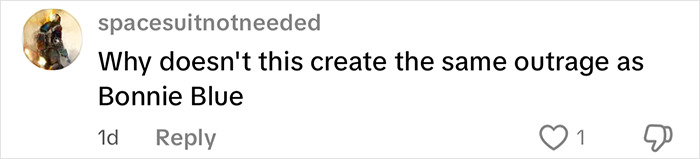 spacesuitnotneeded
Why doesn't this create the same outrage as Bonnie Blue

1d Reply 1